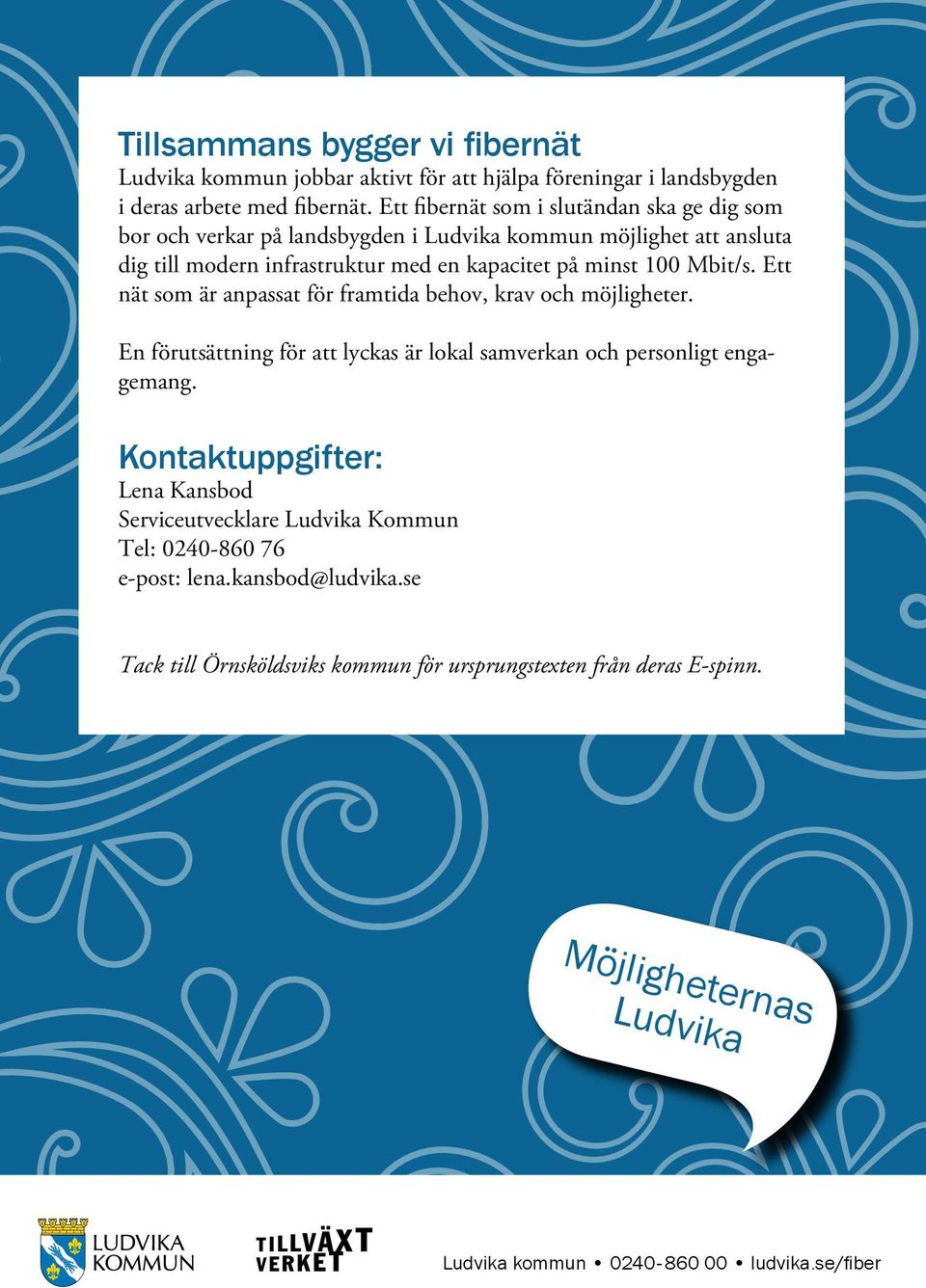 Tillsammans bygger vi fibernät
Ludvika kommun jobbar aktivt för att hjälpa föreningar i landsbygden i deras arbete med fibernät. Ett fibernät som i slutändan ska ge dig som bor och verkar på landsbygden i Ludvika kommun möjlighet att ansluta dig till modern infrastruktur med en kapacitet på minst 100 Mbit/s. Ett nät som är anpassat för framtida behov, krav och möjligheter.

En förutsättning för att lyckas är lokal samverkan och personligt engagemang.

Kontaktuppgifter:
Lena Kansbod
Serviceutvecklare Ludvika Kommun
Tel: 0240-860 76
e-post: lena.kansbod@ludvika.se

Tack till Örnsköldsviks kommun för ursprungstexten från deras E-spinn.

Möjligheternas Ludvika

LUDVIKA KOMMUN

TILLVÄXT VERKET

Ludvika kommun • 0240-860 00 • ludvika.se/fiber